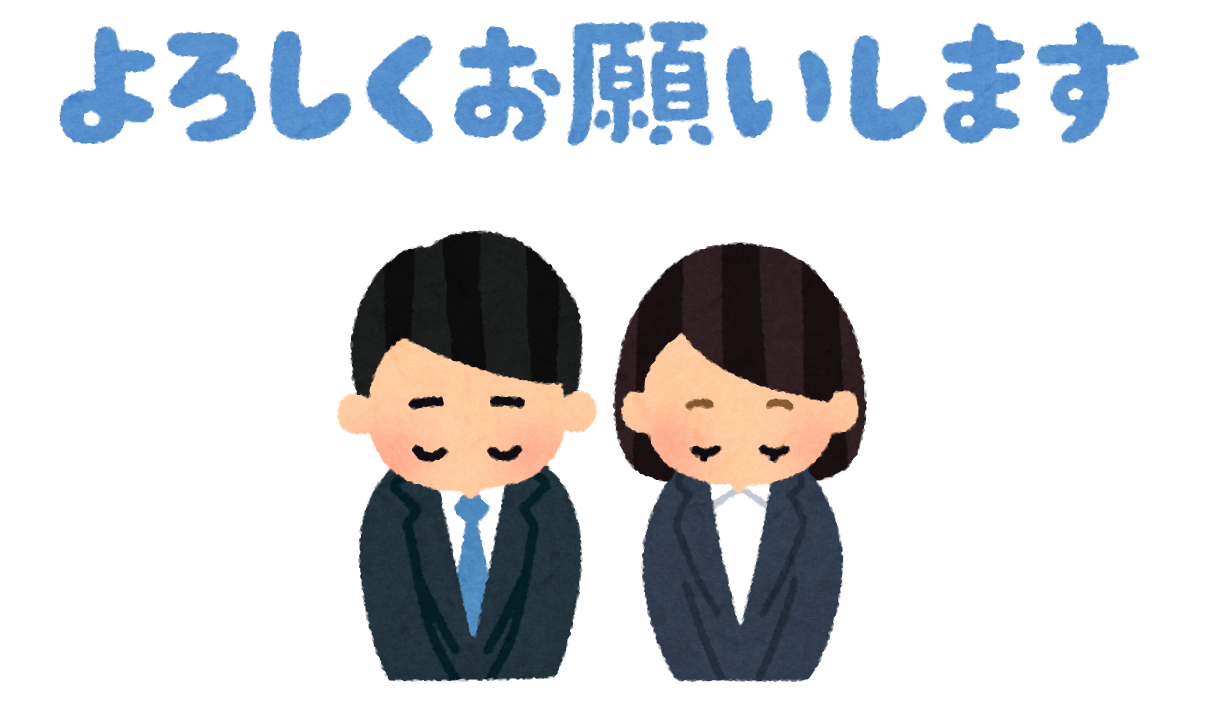 よろしくお願いします